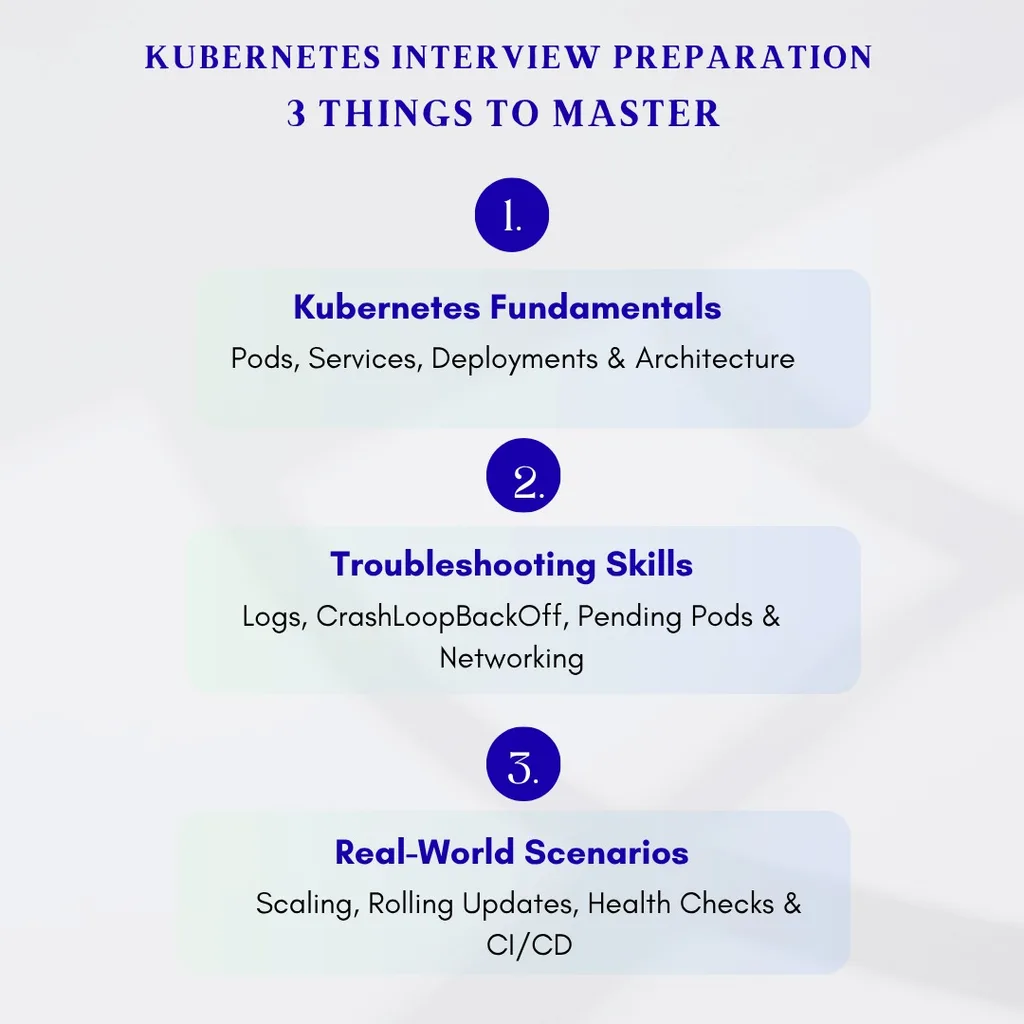 KUBERNETES INTERVIEW PREPARATION
3 THINGS TO MASTER

1.

Kubernetes Fundamentals
Pods, Services, Deployments & Architecture

2.

Troubleshooting Skills
Logs, CrashLoopBackOff, Pending Pods & Networking

3.

Real-World Scenarios
Scaling, Rolling Updates, Health Checks & CI/CD